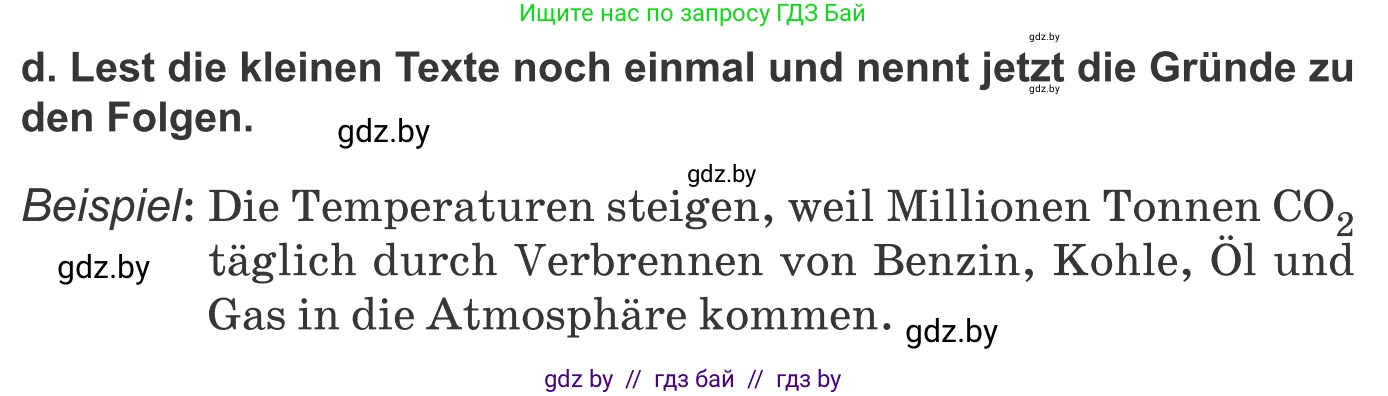 Ищите нас по запросу ГДЗ Бай

gdz.by

d. Lest die kleinen Texte noch einmal und nennt jetzt die Gründe zu den Folgen.

gdz.by

gdz.by

gdz.by

Beispiel: Die Temperaturen steigen, weil Millionen Tonnen $CO_2$ täglich durch Verbrennen von Benzin, Kohle, Öl und Gas in die Atmosphäre kommen.

gdz.by

gdz.by

gdz by // гдз бай // гдз by